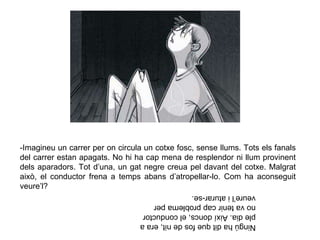 -Imagineu un carrer per on circula un cotxe fosc, sense llums. Tots els fanals del carrer estan apagats. No hi ha cap mena de resplendor ni llum provinent dels aparadors. Tot d'una, un gat negre creua pel davant del cotxe. Malgrat això, el conductor frena a temps abans d'atropellar-lo. Com ha aconseguit veure'l?

Ningú ha dit que fos de nit, era a ple dia. Així doncs, el conductor no va tenir cap problema per veure'l i aturar-se.